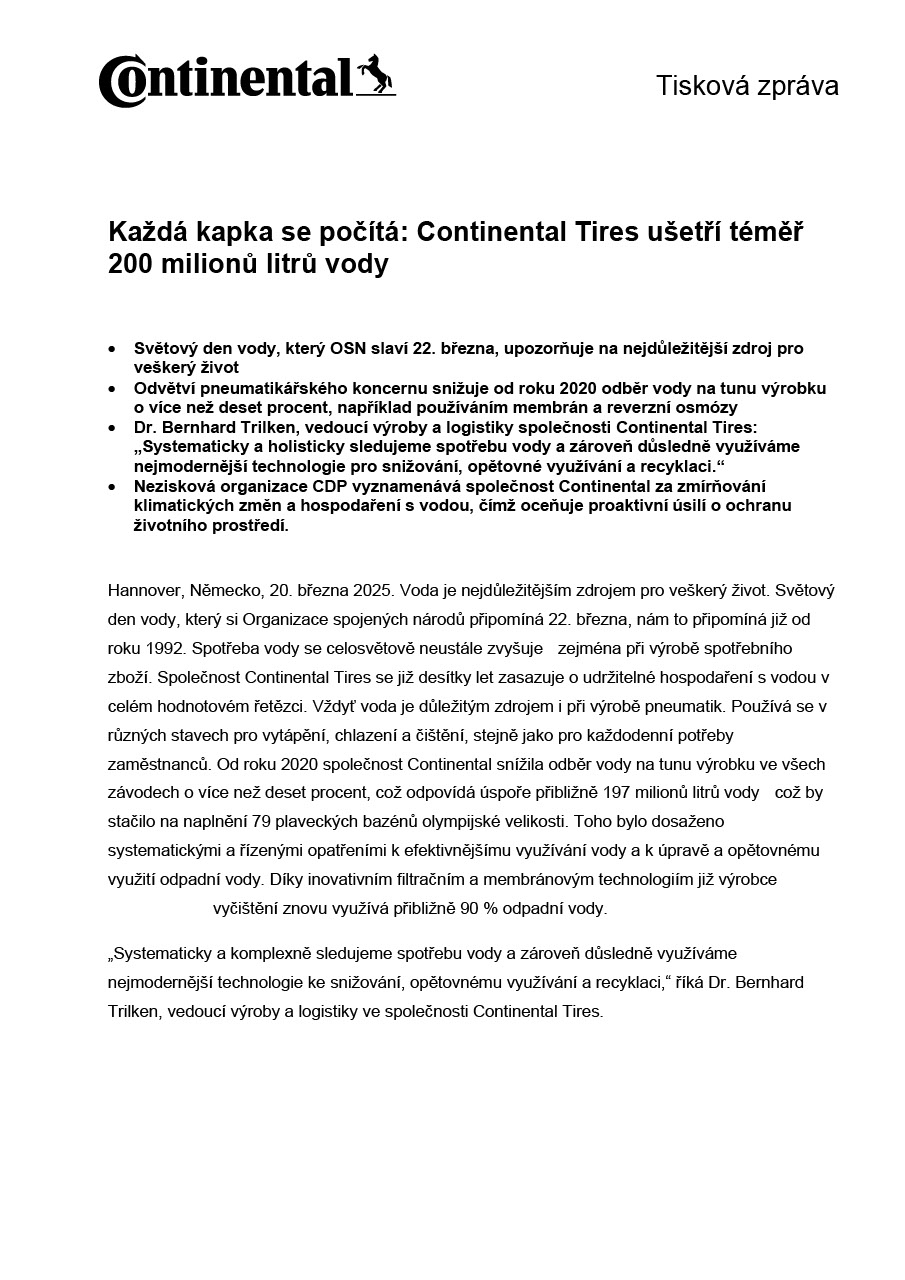 Continental

Tisková zpráva

Každá kapka se počítá: Continental Tires ušetří téměř 200 milionů litrů vody

• Světový den vody, který OSN slaví 22. března, upozorňuje na nejdůležitější zdroj pro veškerý život
• Odvětví pneumatikářského koncernu snižuje od roku 2020 odběr vody na tunu výrobku o více než deset procent, například používáním membrán a reverzní osmózy
• Dr. Bernhard Trilken, vedoucí výroby a logistiky společnosti Continental Tires: „Systematicky a holisticky sledujeme spotřebu vody a zároveň důsledně využíváme nejmodernější technologie pro snižování, opětovné využívání a recyklaci.“
• Nezisková organizace CDP vyznamenává společnost Continental za zmírňování klimatických změn a hospodaření s vodou, čímž oceňuje proaktivní úsilí o ochranu životního prostředí.

Hannover, Německo, 20. března 2025. Voda je nejdůležitějším zdrojem pro veškerý život. Světový den vody, který si Organizace spojených národů připomíná 22. března, nám to připomíná již od roku 1992. Spotřeba vody se celosvětově neustále zvyšuje zejména při výrobě spotřebního zboží. Společnost Continental Tires se již desítky let zasazuje o udržitelné hospodaření s vodou v celém hodnotovém řetězci. Vždyť voda je důležitým zdrojem i při výrobě pneumatik. Používá se v různých stavech pro vytápění, chlazení a čištění, stejně jako pro každodenní potřeby zaměstnanců. Od roku 2020 společnost Continental snížila odběr vody na tunu výrobku ve všech závodech o více než deset procent, což odpovídá úspoře přibližně 197 milionů litrů vody což by stačilo na naplnění 79 plaveckých bazénů olympijské velikosti. Toho bylo dosaženo systematickými a řízenými opatřeními k efektivnějšímu využívání vody a k úpravě a opětovnému využití odpadní vody. Díky inovativním filtračním a membránovým technologiím již výrobce vyčištění znovu využívá přibližně 90 % odpadní vody.

„Systematicky a komplexně sledujeme spotřebu vody a zároveň důsledně využíváme nejmodernější technologie ke snižování, opětovnému využívání a recyklaci,“ říká Dr. Bernhard Trilken, vedoucí výroby a logistiky ve společnosti Continental Tires.